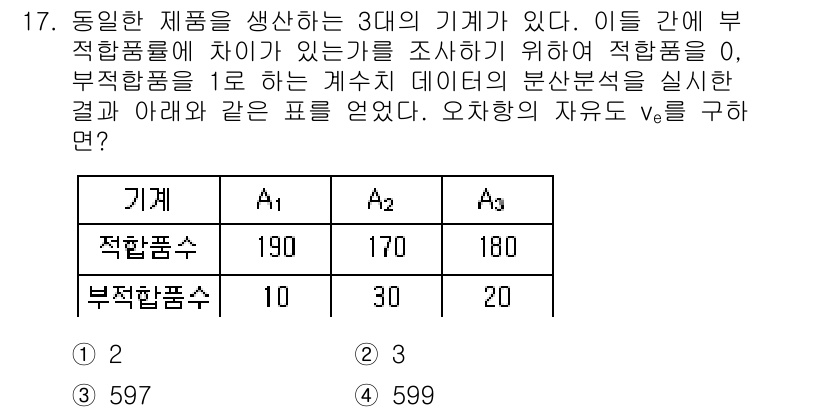 17. 동일한 제품을 생산하는 3대의 기계가 있다. 이들 간에 부적합품률에 차이가 있는가를 조사하기 위하여 적합품을 0, 부적합품을 1로 하는 계수치 데이터의 분산분석을 실시한 결과 아래와 같은 표를 얻었다. 오차항의 자유도 $v_e$를 구하면?

| 기계 | $A_1$ | $A_2$ | $A_3$ |
|---|---|---|---|
| 적합품수 | 190 | 170 | 180 |
| 부적합품수 | 10 | 30 | 20 |

① 2
② 3
③ 597
④ 599